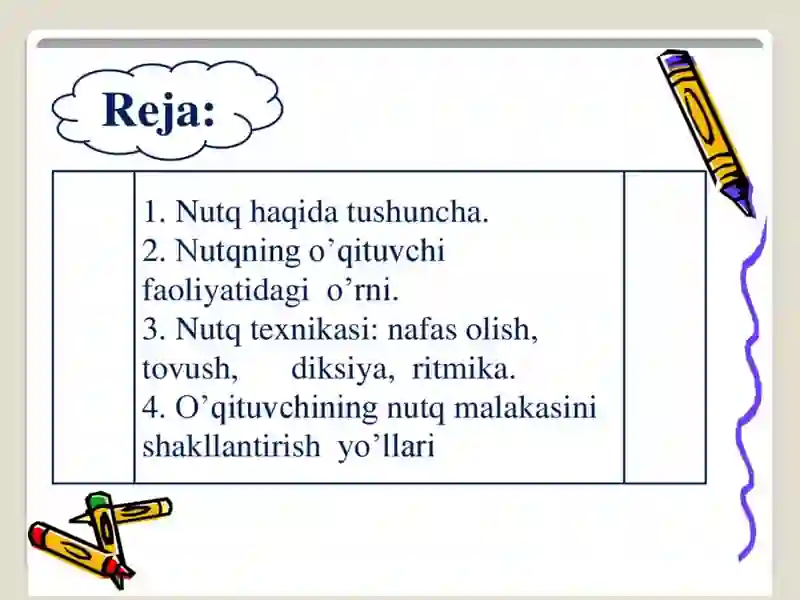 Reja:

1. Nutq haqida tushuncha.
2. Nutqning o’qituvchi faoliyatidagi o’rni.
3. Nutq texnikasi: nafas olish, tovush, diksiya, ritmika.
4. O’qituvchining nutq malakasini shakllantirish yo’llari